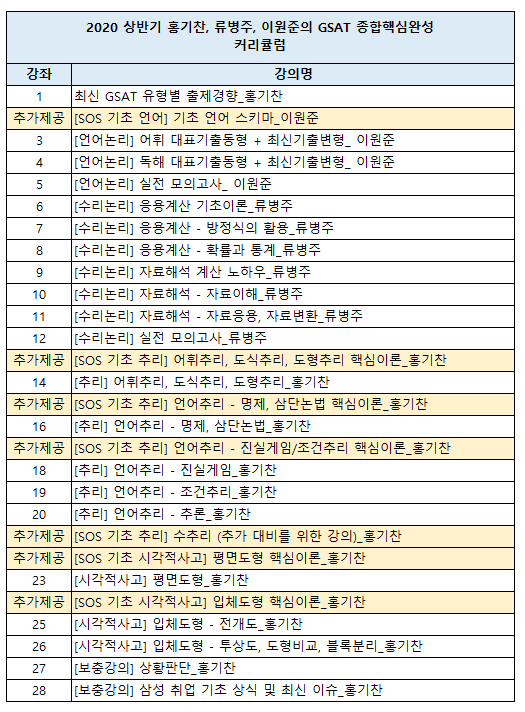 2020 상반기 홍기찬, 류병주, 이원준의 GSAT 종합핵심완성 커리큘럼

| 강좌 | 강의명 |
|---|---|
| 1 | 최신 GSAT 유형별 출제경향_홍기찬 |
| 추가제공 | [SOS 기초 언어] 기초 언어 스키마_이원준 |
| 3 | [언어논리] 어휘 대표기출동형 + 최신기출변형_ 이원준 |
| 4 | [언어논리] 독해 대표기출동형 + 최신기출변형_ 이원준 |
| 5 | [언어논리] 실전 모의고사_ 이원준 |
| 6 | [수리논리] 응용계산 기초이론_류병주 |
| 7 | [수리논리] 응용계산 - 방정식의 활용_류병주 |
| 8 | [수리논리] 응용계산 - 확률과 통계_류병주 |
| 9 | [수리논리] 자료해석 계산 노하우_류병주 |
| 10 | [수리논리] 자료해석 - 자료이해_류병주 |
| 11 | [수리논리] 자료해석 - 자료응용, 자료변환_류병주 |
| 12 | [수리논리] 실전 모의고사_류병주 |
| 추가제공 | [SOS 기초 추리] 어휘추리, 도식추리, 도형추리 핵심이론_홍기찬 |
| 14 | [추리] 어휘추리, 도식추리, 도형추리_홍기찬 |
| 추가제공 | [SOS 기초 추리] 언어추리 - 명제, 삼단논법 핵심이론_홍기찬 |
| 16 | [추리] 언어추리 - 명제, 삼단논법_홍기찬 |
| 추가제공 | [SOS 기초 추리] 언어추리 - 진실게임/조건추리 핵심이론_홍기찬 |
| 18 | [추리] 언어추리 - 진실게임_홍기찬 |
| 19 | [추리] 언어추리 - 조건추리_홍기찬 |
| 20 | [추리] 언어추리 - 추론_홍기찬 |
| 추가제공 | [SOS 기초 추리] 수추리 (추가 대비를 위한 강의)_홍기찬 |
| 추가제공 | [SOS 기초 시각적사고] 평면도형 핵심이론_홍기찬 |
| 23 | [시각적사고] 평면도형_홍기찬 |
| 추가제공 | [SOS 기초 시각적사고] 입체도형 핵심이론_홍기찬 |
| 25 | [시각적사고] 입체도형 - 전개도_홍기찬 |
| 26 | [시각적사고] 입체도형 - 투상도, 도형비교, 블록분리_홍기찬 |
| 27 | [보충강의] 상황판단_홍기찬 |
| 28 | [보충강의] 삼성 취업 기초 상식 및 최신 이슈_홍기찬 |